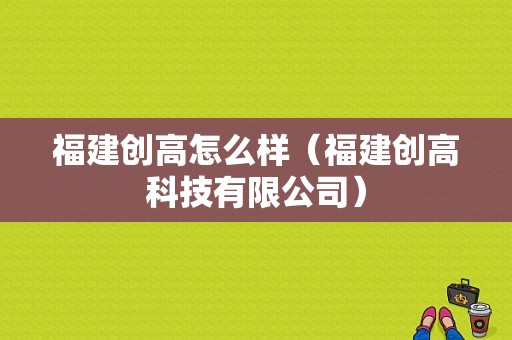 福建创高怎么样（福建创高科技有限公司）